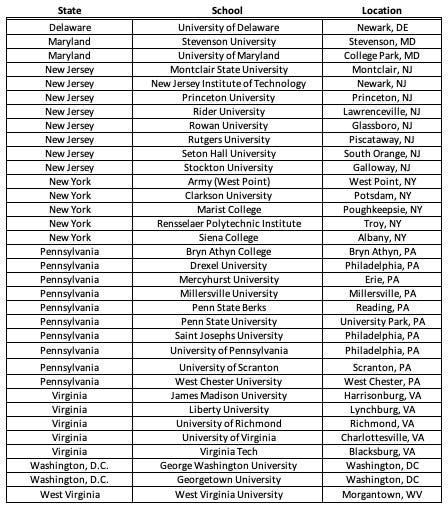 | State | School | Location |
|---|---|---|
| Delaware | University of Delaware | Newark, DE |
| Maryland | Stevenson University | Stevenson, MD |
| Maryland | University of Maryland | College Park, MD |
| New Jersey | Montclair State University | Montclair, NJ |
| New Jersey | New Jersey Institute of Technology | Newark, NJ |
| New Jersey | Princeton University | Princeton, NJ |
| New Jersey | Rider University | Lawrenceville, NJ |
| New Jersey | Rowan University | Glassboro, NJ |
| New Jersey | Rutgers University | Piscataway, NJ |
| New Jersey | Seton Hall University | South Orange, NJ |
| New Jersey | Stockton University | Galloway, NJ |
| New York | Army (West Point) | West Point, NY |
| New York | Clarkson University | Potsdam, NY |
| New York | Marist College | Poughkeepsie, NY |
| New York | Rensselaer Polytechnic Institute | Troy, NY |
| New York | Siena College | Albany, NY |
| Pennsylvania | Bryn Athyn College | Bryn Athyn, PA |
| Pennsylvania | Drexel University | Philadelphia, PA |
| Pennsylvania | Mercyhurst University | Erie, PA |
| Pennsylvania | Millersville University | Millersville, PA |
| Pennsylvania | Penn State Berks | Reading, PA |
| Pennsylvania | Penn State University | University Park, PA |
| Pennsylvania | Saint Josephs University | Philadelphia, PA |
| Pennsylvania | University of Pennsylvania | Philadelphia, PA |
| Pennsylvania | University of Scranton | Scranton, PA |
| Pennsylvania | West Chester University | West Chester, PA |
| Virginia | James Madison University | Harrisonburg, VA |
| Virginia | Liberty University | Lynchburg, VA |
| Virginia | University of Richmond | Richmond, VA |
| Virginia | University of Virginia | Charlottesville, VA |
| Virginia | Virginia Tech | Blacksburg, VA |
| Washington, D.C. | George Washington University | Washington, DC |
| Washington, D.C. | Georgetown University | Washington, DC |
| West Virginia | West Virginia University | Morgantown, WV |